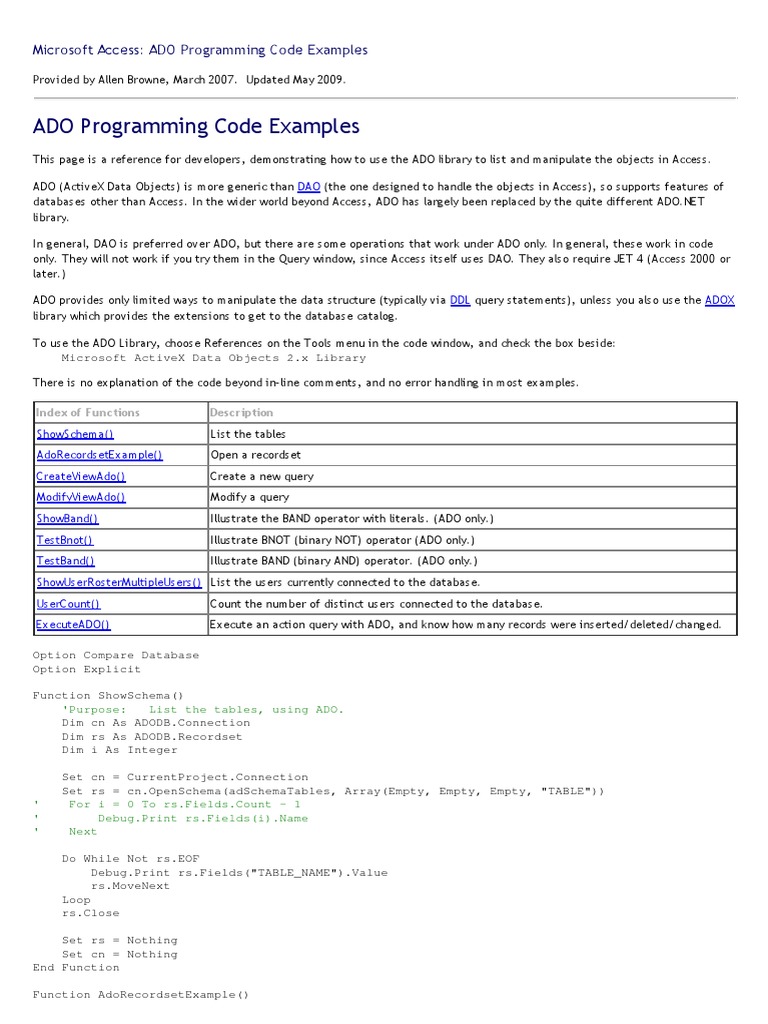 Microsoft Access: ADO Programming Code Examples

Provided by Allen Browne, March 2007. Updated May 2009.

ADO Programming Code Examples

This page is a reference for developers, demonstrating how to use the ADO library to list and manipulate the objects in Access.

ADO (ActiveX Data Objects) is more generic than DAO (the one designed to handle the objects in Access), so supports features of databases other than Access. In the wider world beyond Access, ADO has largely been replaced by the quite different ADO.NET library.

In general, DAO is preferred over ADO, but there are some operations that work under ADO only. In general, these work in code only. They will not work if you try them in the Query window, since Access itself uses DAO. They also require JET 4 (Access 2000 or later.)

ADO provides only limited ways to manipulate the data structure (typically via DDL query statements), unless you also use the ADOX library which provides the extensions to get to the database catalog.

To use the ADO Library, choose References on the Tools menu in the code window, and check the box beside:
Microsoft ActiveX Data Objects 2.x Library

There is no explanation of the code beyond in-line comments, and no error handling in most examples.

| Index of Functions | Description |
|---|---|
| ShowSchema() | List the tables |
| AdoRecordsetExample() | Open a recordset |
| CreateViewAdo() | Create a new query |
| ModifyViewAdo() | Modify a query |
| ShowBand() | Illustrate the BAND operator with literals. (ADO only.) |
| TestBnot() | Illustrate BNOT (binary NOT) operator (ADO only.) |
| TestBand() | Illustrate BAND (binary AND) operator. (ADO only.) |
| ShowUserRosterMultipleUsers() | List the users currently connected to the database. |
| UserCount() | Count the number of distinct users connected to the database. |
| ExecuteADO() | Execute an action query with ADO, and know how many records were inserted/deleted/changed. |

Option Compare Database
Option Explicit

Function ShowSchema()
    'Purpose:   List the tables, using ADO.
    Dim cn As ADODB.Connection
    Dim rs As ADODB.Recordset
    Dim i As Integer

    Set cn = CurrentProject.Connection
    Set rs = cn.OpenSchema(adSchemaTables, Array(Empty, Empty, Empty, "TABLE"))
'    For i = 0 To rs.Fields.Count - 1
'        Debug.Print rs.Fields(i).Name
'    Next

    Do While Not rs.EOF
        Debug.Print rs.Fields("TABLE_NAME").Value
        rs.MoveNext
    Loop
    rs.Close

    Set rs = Nothing
    Set cn = Nothing
End Function

Function AdoRecordsetExample()